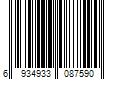 6 934933 087590